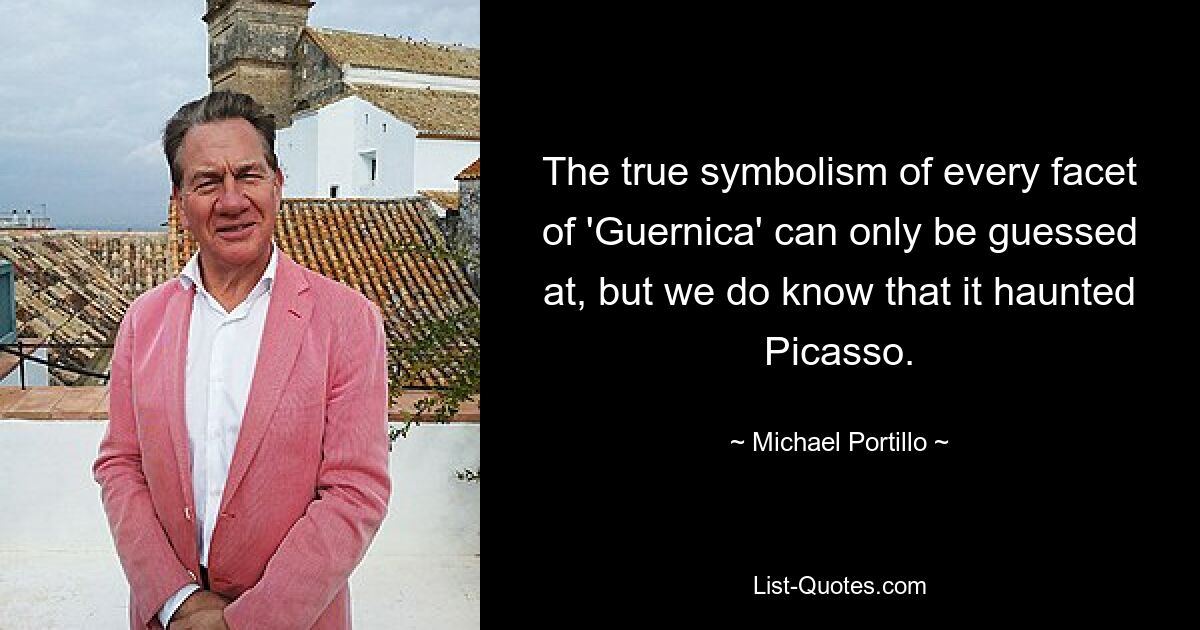 The true symbolism of every facet of 'Guernica' can only be guessed at, but we do know that it haunted Picasso.

~ Michael Portillo ~

List-Quotes.com